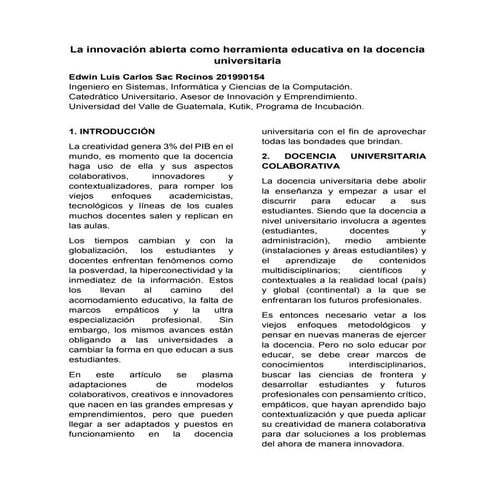 La innovación abierta como herramienta educativa en la docencia universitaria

Edwin Luis Carlos Sac Recinos 201990154
Ingeniero en Sistemas, Informática y Ciencias de la Computación.
Catedrático Universitario, Asesor de Innovación y Emprendimiento.
Universidad del Valle de Guatemala, Kutik, Programa de Incubación.

1. INTRODUCCIÓN

La creatividad genera 3% del PIB en el mundo, es momento que la docencia haga uso de ella y sus aspectos colaborativos, innovadores y contextualizadores, para romper los viejos enfoques academicistas, tecnológicos y líneas de los cuales muchos docentes salen y replican en las aulas.

Los tiempos cambian y con la globalización, los estudiantes y docentes enfrentan fenómenos como la posverdad, la hiperconectividad y la inmediatez de la información. Estos los llevan al camino del acomodamiento educativo, la falta de marcos empáticos y la ultra especialización profesional. Sin embargo, los mismos avances están obligando a las universidades a cambiar la forma en que educan a sus estudiantes.

En este artículo se plasma adaptaciones de modelos colaborativos, creativos e innovadores que nacen en las grandes empresas y emprendimientos, pero que pueden llegar a ser adaptados y puestos en funcionamiento en la docencia universitaria con el fin de aprovechar todas las bondades que brindan.

2. DOCENCIA UNIVERSITARIA COLABORATIVA

La docencia universitaria debe abolir la enseñanza y empezar a usar el discurrir para educar a sus estudiantes. Siendo que la docencia a nivel universitario involucra a agentes (estudiantes, docentes y administración), medio ambiente (instalaciones y áreas estudiantiles) y el aprendizaje de contenidos multidisciplinarios; científicos y contextuales a la realidad local (país) y global (continental) a la que se enfrentaran los futuros profesionales.

Es entonces necesario vetar a los viejos enfoques metodológicos y pensar en nuevas maneras de ejercer la docencia. Pero no solo educar por educar, se debe crear marcos de conocimientos interdisciplinarios, buscar las ciencias de frontera y desarrollar estudiantes y futuros profesionales con pensamiento crítico, empáticos, que hayan aprendido bajo contextualización y que pueda aplicar su creatividad de manera colaborativa para dar soluciones a los problemas del ahora de manera innovadora.